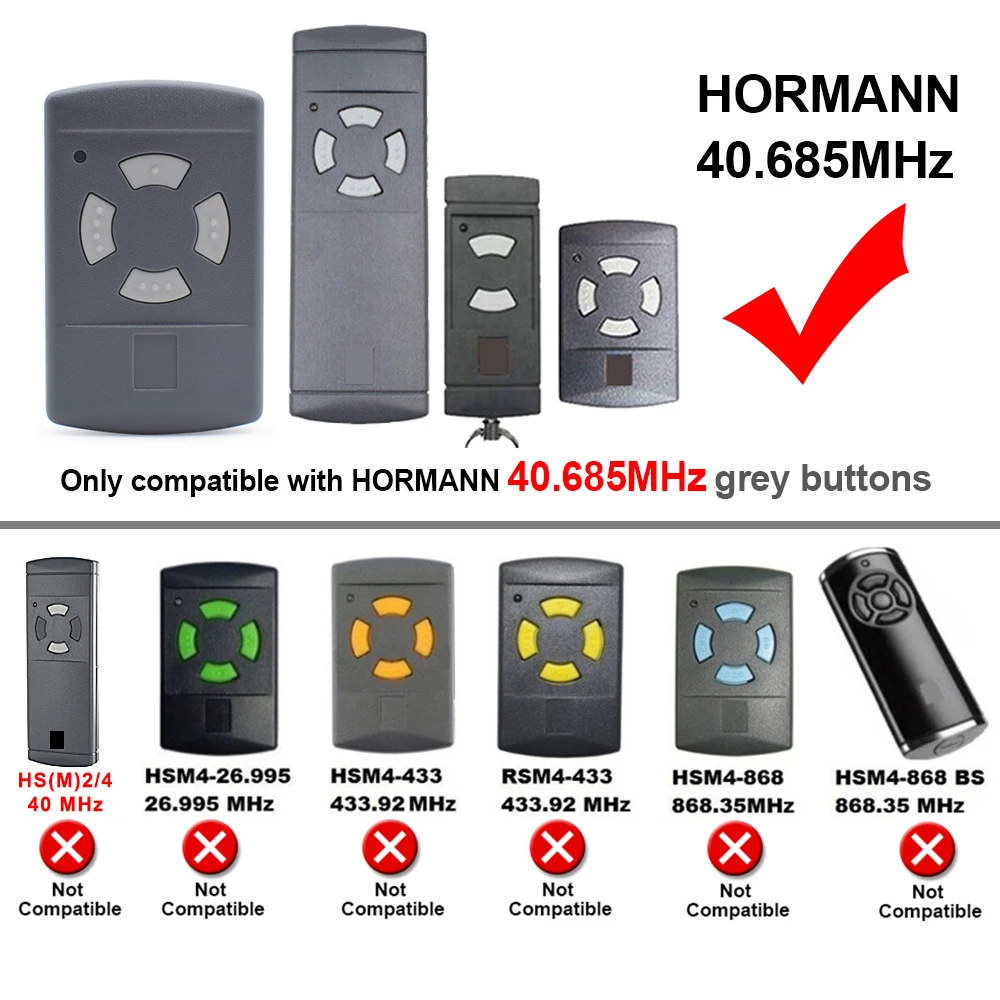 HORMANN
40.685MHz

Only compatible with HORMANN 40.685MHz grey buttons

HS(M)2/4
40 MHz
Not Compatible

HSM4-26.995
26.995 MHz
Not Compatible

HSM4-433
433.92 MHz
Not Compatible

RSM4-433
433.92 MHz
Not Compatible

HSM4-868
868.35MHz
Not Compatible

HSM4-868 BS
868.35 MHz
Not Compatible